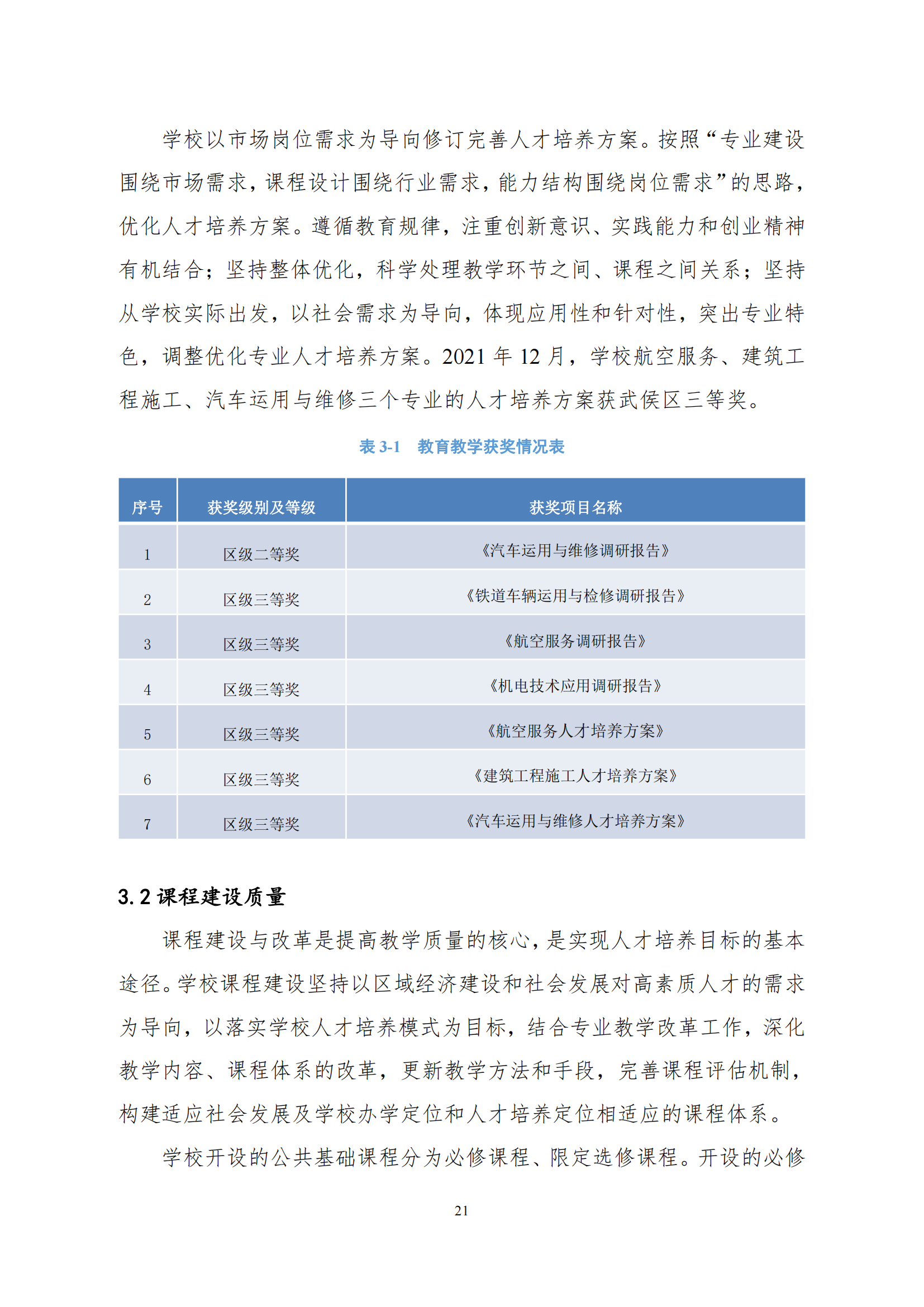 学校以市场岗位需求为导向修订完善人才培养方案。按照“专业建设围绕市场需求，课程设计围绕行业需求，能力结构围绕岗位需求”的思路，优化人才培养方案。遵循教育规律，注重创新意识、实践能力和创业精神有机结合；坚持整体优化，科学处理教学环节之间、课程之间关系；坚持从学校实际出发，以社会需求为导向，体现应用性和针对性，突出专业特色，调整优化专业人才培养方案。2021 年 12 月，学校航空服务、建筑工程施工、汽车运用与维修三个专业的人才培养方案获武侯区三等奖。

表 3-1　教育教学获奖情况表

| 序号 | 获奖级别及等级 | 获奖项目名称 |
|---|---|---|
| 1 | 区级二等奖 | 《汽车运用与维修调研报告》 |
| 2 | 区级三等奖 | 《铁道车辆运用与检修调研报告》 |
| 3 | 区级三等奖 | 《航空服务调研报告》 |
| 4 | 区级三等奖 | 《机电技术应用调研报告》 |
| 5 | 区级三等奖 | 《航空服务人才培养方案》 |
| 6 | 区级三等奖 | 《建筑工程施工人才培养方案》 |
| 7 | 区级三等奖 | 《汽车运用与维修人才培养方案》 |

3.2 课程建设质量

课程建设与改革是提高教学质量的核心，是实现人才培养目标的基本途径。学校课程建设坚持以区域经济建设和社会发展对高素质人才的需求为导向，以落实学校人才培养模式为目标，结合专业教学改革工作，深化教学内容、课程体系的改革，更新教学方法和手段，完善课程评估机制，构建适应社会发展及学校办学定位和人才培养定位相适应的课程体系。

学校开设的公共基础课程分为必修课程、限定选修课程。开设的必修

21